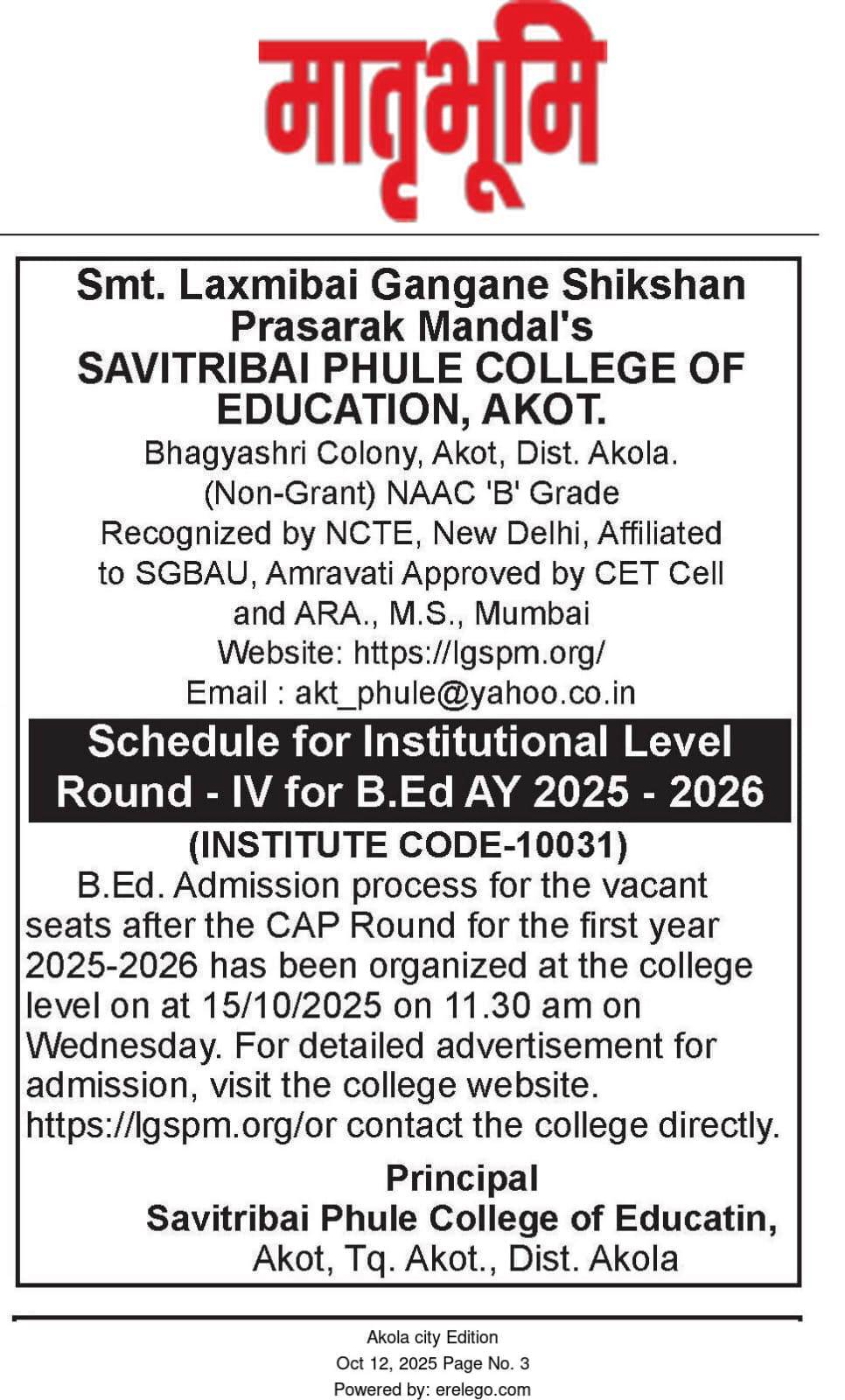 मातृभूमि

Smt. Laxmibai Gangane Shikshan Prasarak Mandal's
SAVITRIBAI PHULE COLLEGE OF EDUCATION, AKOT.
Bhagyashri Colony, Akot, Dist. Akola.
(Non-Grant) NAAC 'B' Grade
Recognized by NCTE, New Delhi, Affiliated to SGBAU, Amravati Approved by CET Cell and ARA., M.S., Mumbai
Website: https://lgspm.org/
Email : akt_phule@yahoo.co.in

Schedule for Institutional Level Round - IV for B.Ed AY 2025 - 2026

(INSTITUTE CODE-10031)

B.Ed. Admission process for the vacant seats after the CAP Round for the first year 2025-2026 has been organized at the college level on at 15/10/2025 on 11.30 am on Wednesday. For detailed advertisement for admission, visit the college website. https://lgspm.org/or contact the college directly.

Principal
Savitribai Phule College of Educatin,
Akot, Tq. Akot., Dist. Akola

Akola city Edition
Oct 12, 2025 Page No. 3
Powered by: erelego.com